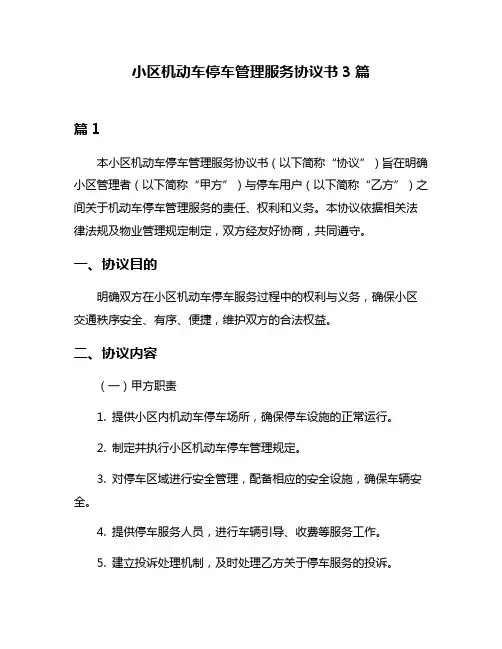 小区机动车停车管理服务协议书 3 篇

篇 1

本小区机动车停车管理服务协议书（以下简称“协议”）旨在明确小区管理者（以下简称“甲方”）与停车用户（以下简称“乙方”）之间关于机动车停车管理服务的责任、权利和义务。本协议依据相关法律法规及物业管理规定制定，双方经友好协商，共同遵守。

一、协议目的

明确双方在小区机动车停车服务过程中的权利与义务，确保小区交通秩序安全、有序、便捷，维护双方的合法权益。

二、协议内容

（一）甲方职责

1. 提供小区内机动车停车场所，确保停车设施的正常运行。

2. 制定并执行小区机动车停车管理规定。

3. 对停车区域进行安全管理，配备相应的安全设施，确保车辆安全。

4. 提供停车服务人员，进行车辆引导、收费等服务工作。

5. 建立投诉处理机制，及时处理乙方关于停车服务的投诉。